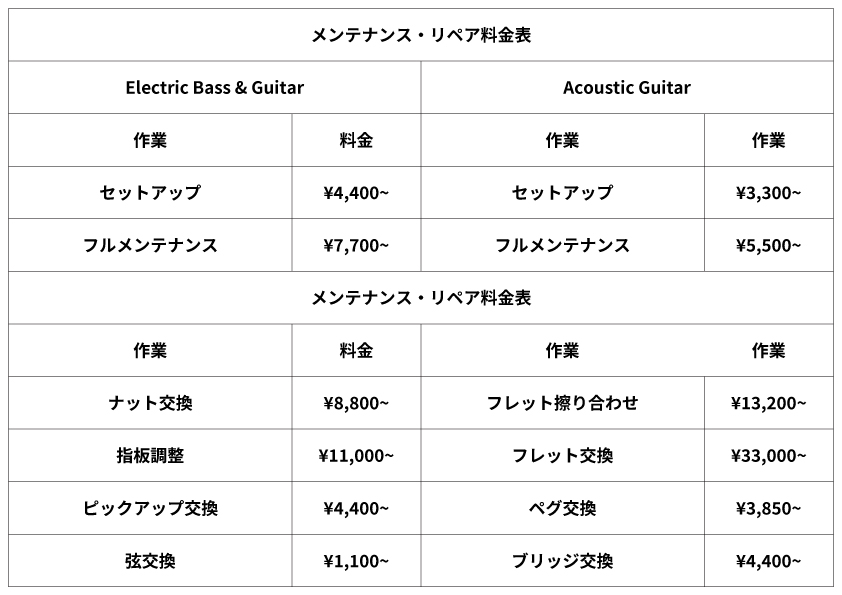 | メンテナンス・リペア料金表 | | | |
|---|---|---|---|
| Electric Bass & Guitar | | Acoustic Guitar | |
| 作業 | 料金 | 作業 | 作業 |
| セットアップ | ¥4,400~ | セットアップ | ¥3,300~ |
| フルメンテナンス | ¥7,700~ | フルメンテナンス | ¥5,500~ |
| メンテナンス・リペア料金表 | | | |
| 作業 | 料金 | 作業 | 作業 |
| ナット交換 | ¥8,800~ | フレット擦り合わせ | ¥13,200~ |
| 指板調整 | ¥11,000~ | フレット交換 | ¥33,000~ |
| ピックアップ交換 | ¥4,400~ | ペグ交換 | ¥3,850~ |
| 弦交換 | ¥1,100~ | ブリッジ交換 | ¥4,400~ |